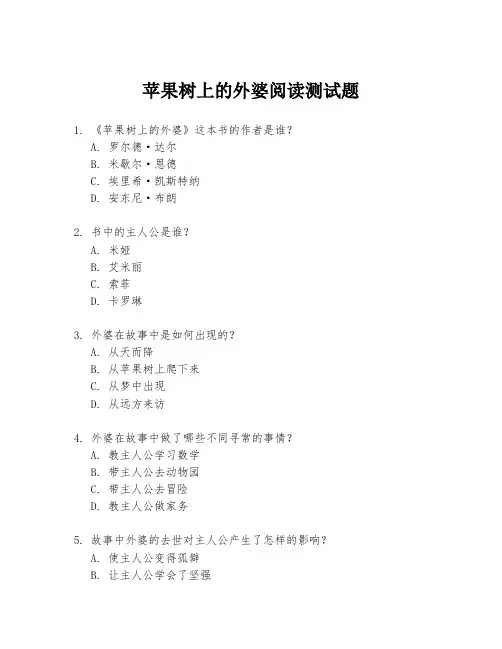 苹果树上的外婆阅读测试题

1. 《苹果树上的外婆》这本书的作者是谁？
A. 罗尔德·达尔
B. 米歇尔·恩德
C. 埃里希·凯斯特纳
D. 安东尼·布朗

2. 书中的主人公是谁？
A. 米娅
B. 艾米丽
C. 索菲
D. 卡罗琳

3. 外婆在故事中是如何出现的？
A. 从天而降
B. 从苹果树上爬下来
C. 从梦中出现
D. 从远方来访

4. 外婆在故事中做了哪些不同寻常的事情？
A. 教主人公学习数学
B. 带主人公去动物园
C. 带主人公去冒险
D. 教主人公做家务

5. 故事中外婆的去世对主人公产生了怎样的影响？
A. 使主人公变得孤僻
B. 让主人公学会了坚强